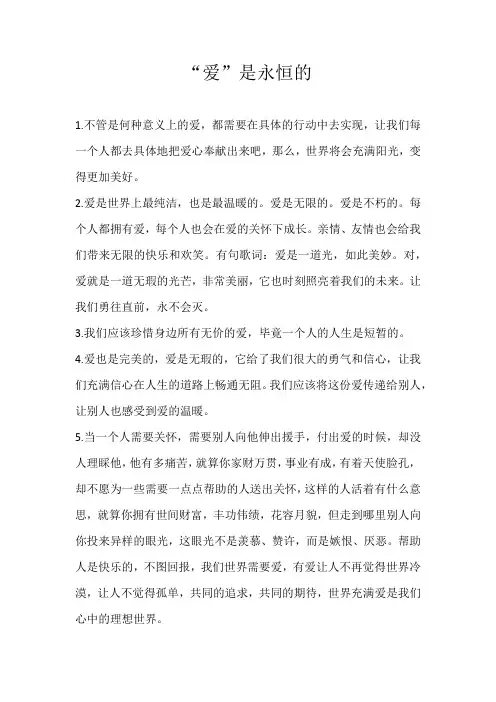 “爱”是永恒的

1.不管是何种意义上的爱，都需要在具体的行动中去实现，让我们每一个人都去具体地把爱心奉献出来吧，那么，世界将会充满阳光，变得更加美好。

2.爱是世界上最纯洁，也是最温暖的。爱是无限的。爱是不朽的。每个人都拥有爱，每个人也会在爱的关怀下成长。亲情、友情也会给我们带来无限的快乐和欢笑。有句歌词：爱是一道光，如此美妙。对，爱就是一道无瑕的光芒，非常美丽，它也时刻照亮着我们的未来。让我们勇往直前，永不会灭。

3.我们应该珍惜身边所有无价的爱，毕竟一个人的人生是短暂的。

4.爱也是完美的，爱是无瑕的，它给了我们很大的勇气和信心，让我们充满信心在人生的道路上畅通无阻。我们应该将这份爱传递给别人，让别人也感受到爱的温暖。

5.当一个人需要关怀，需要别人向他伸出援手，付出爱的时候，却没人理睬他，他有多痛苦，就算你家财万贯，事业有成，有着天使脸孔，却不愿为一些需要一点点帮助的人送出关怀，这样的人活着有什么意思，就算你拥有世间财富，丰功伟绩，花容月貌，但走到哪里别人向你投来异样的眼光，这眼光不是羡慕、赞许，而是嫉恨、厌恶。帮助人是快乐的，不图回报，我们世界需要爱，有爱让人不再觉得世界冷漠，让人不觉得孤单，共同的追求，共同的期待，世界充满爱是我们心中的理想世界。